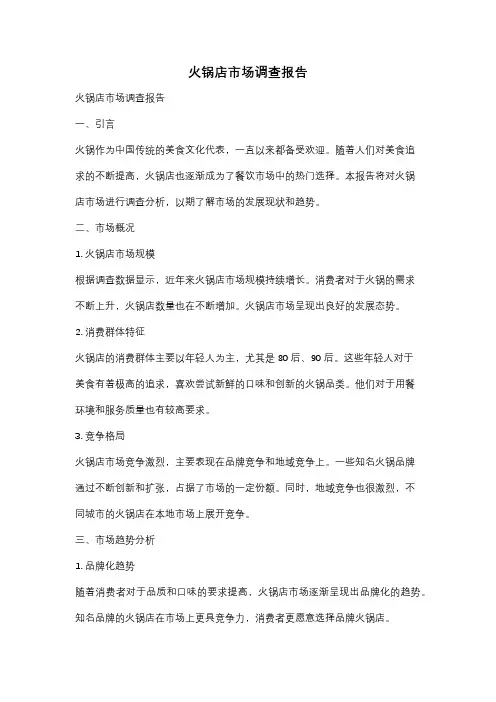 火锅店市场调查报告

火锅店市场调查报告

一、引言

火锅作为中国传统的美食文化代表，一直以来都备受欢迎。随着人们对美食追求的不断提高，火锅店也逐渐成为了餐饮市场中的热门选择。本报告将对火锅店市场进行调查分析，以期了解市场的发展现状和趋势。

二、市场概况

1. 火锅店市场规模

根据调查数据显示，近年来火锅店市场规模持续增长。消费者对于火锅的需求不断上升，火锅店数量也在不断增加。火锅店市场呈现出良好的发展态势。

2. 消费群体特征

火锅店的消费群体主要以年轻人为主，尤其是 80 后、90 后。这些年轻人对于美食有着极高的追求，喜欢尝试新鲜的口味和创新的火锅品类。他们对于用餐环境和服务质量也有较高要求。

3. 竞争格局

火锅店市场竞争激烈，主要表现在品牌竞争和地域竞争上。一些知名火锅品牌通过不断创新和扩张，占据了市场的一定份额。同时，地域竞争也很激烈，不同城市的火锅店在本地市场上展开竞争。

三、市场趋势分析

1. 品牌化趋势

随着消费者对于品质和口味的要求提高，火锅店市场逐渐呈现出品牌化的趋势。知名品牌的火锅店在市场上更具竞争力，消费者更愿意选择品牌火锅店。